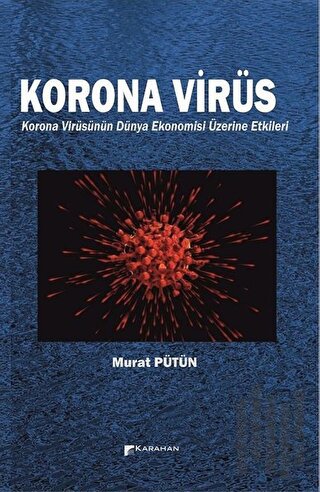 KORONA VİRÜS

Korona Virüsünün Dünya Ekonomisi Üzerine Etkileri

Murat PÜTÜN

KARAHAN